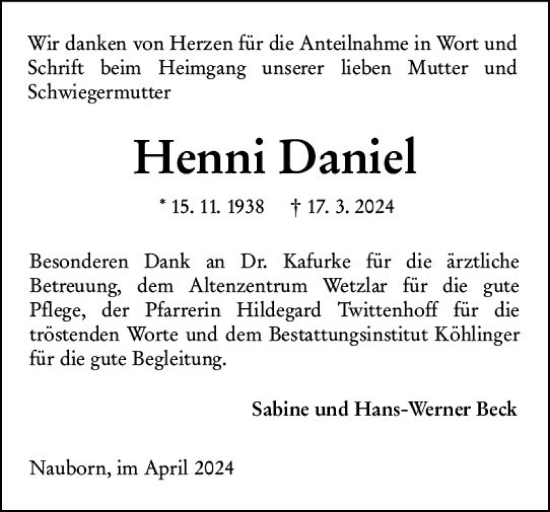 Wir danken von Herzen für die Anteilnahme in Wort und Schrift beim Heimgang unserer lieben Mutter und Schwiegermutter

Henni Daniel

* 15. 11. 1938 † 17. 3. 2024

Besonderen Dank an Dr. Kafurke für die ärztliche Betreuung, dem Altenzentrum Wetzlar für die gute Pflege, der Pfarrerin Hildegard Twittenhoff für die tröstenden Worte und dem Bestattungsinstitut Köhlinger für die gute Begleitung.

Sabine und Hans-Werner Beck

Nauborn, im April 2024